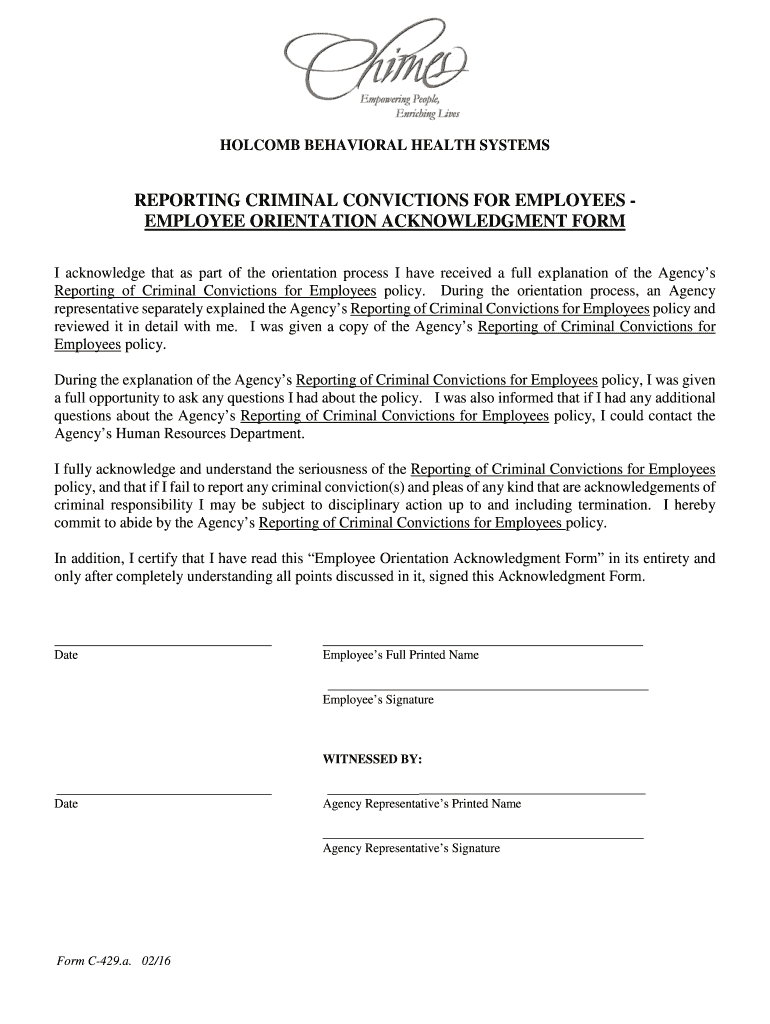 Chimes
Empowering People, Enriching Lives

HOLCOMB BEHAVIORAL HEALTH SYSTEMS

REPORTING CRIMINAL CONVICTIONS FOR EMPLOYEES - EMPLOYEE ORIENTATION ACKNOWLEDGMENT FORM

I acknowledge that as part of the orientation process I have received a full explanation of the Agency's Reporting of Criminal Convictions for Employees policy. During the orientation process, an Agency representative separately explained the Agency's Reporting of Criminal Convictions for Employees policy and reviewed it in detail with me. I was given a copy of the Agency's Reporting of Criminal Convictions for Employees policy.

During the explanation of the Agency's Reporting of Criminal Convictions for Employees policy, I was given a full opportunity to ask any questions I had about the policy. I was also informed that if I had any additional questions about the Agency's Reporting of Criminal Convictions for Employees policy, I could contact the Agency's Human Resources Department.

I fully acknowledge and understand the seriousness of the Reporting of Criminal Convictions for Employees policy, and that if I fail to report any criminal conviction(s) and pleas of any kind that are acknowledgements of criminal responsibility I may be subject to disciplinary action up to and including termination. I hereby commit to abide by the Agency's Reporting of Criminal Convictions for Employees policy.

In addition, I certify that I have read this "Employee Orientation Acknowledgment Form" in its entirety and only after completely understanding all points discussed in it, signed this Acknowledgment Form.

Date

Employee's Full Printed Name

Employee's Signature

WITNESSED BY:

Date

Agency Representative's Printed Name

Agency Representative's Signature

Form C-429.a. 02/16